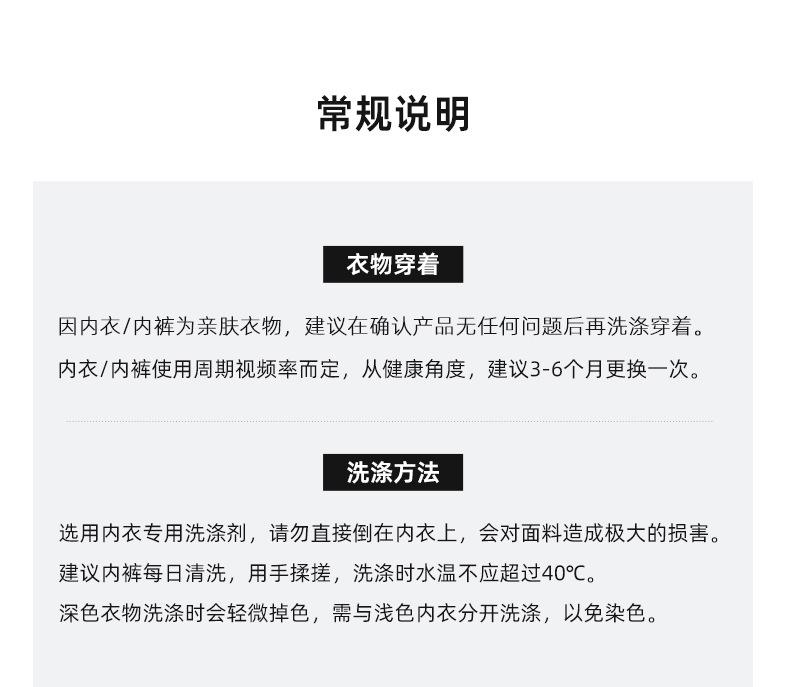 常规说明

衣物穿着

因内衣/内裤为亲肤衣物，建议在确认产品无任何问题后再洗涤穿着。
内衣/内裤使用周期视频率而定，从健康角度，建议3-6个月更换一次。

洗涤方法

选用内衣专用洗涤剂，请勿直接倒在内衣上，会对面料造成极大的损害。
建议内裤每日清洗，用手揉搓，洗涤时水温不应超过40℃。
深色衣物洗涤时会轻微掉色，需与浅色内衣分开洗涤，以免染色。